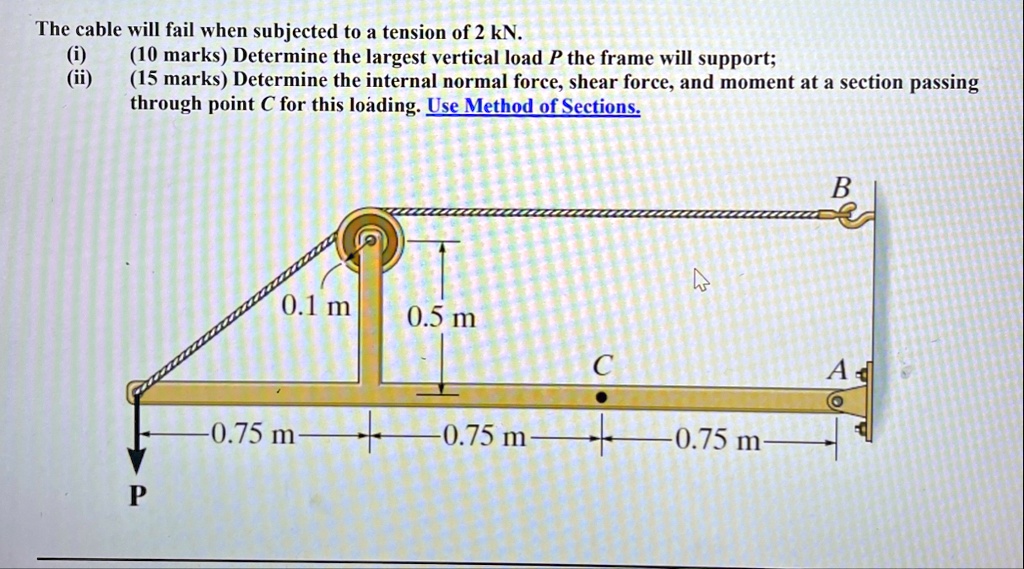 The cable will fail when subjected to a tension of 2 kN.
(i) (10 marks) Determine the largest vertical load $P$ the frame will support;
(ii) (15 marks) Determine the internal normal force, shear force, and moment at a section passing through point $C$ for this loading. Use Method of Sections.

B

0.1 m

0.5 m

C

A

0.75 m

0.75 m

0.75 m

P